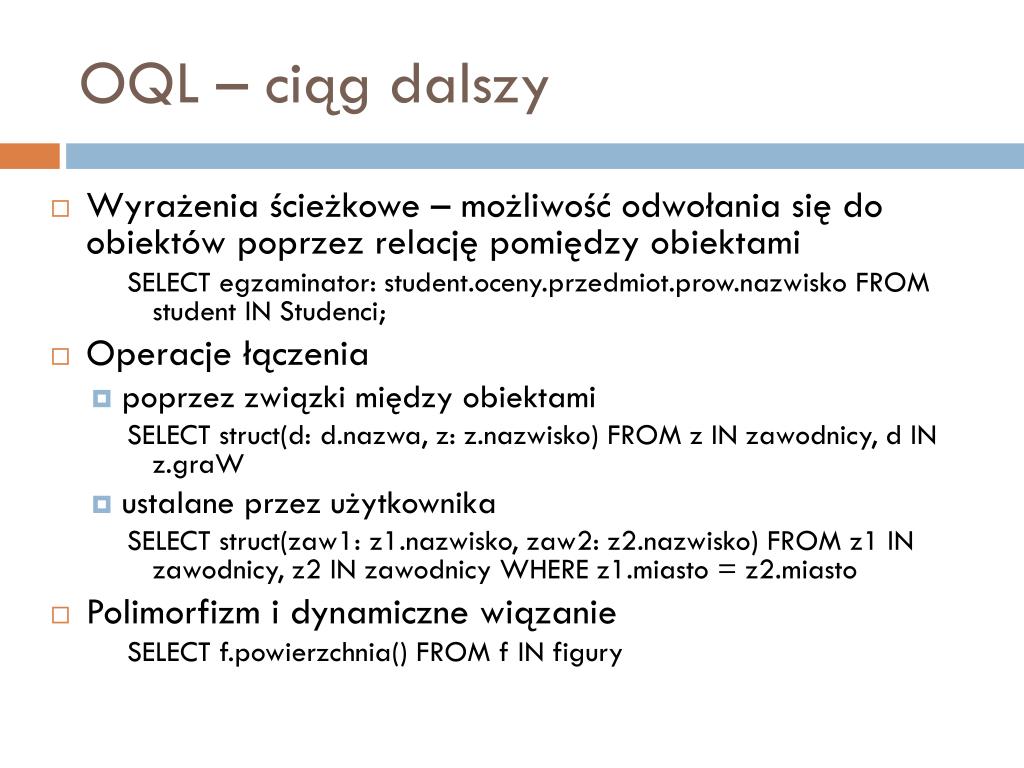 OQL – ciąg dalszy

Wyrażenia ścieżkowe – możliwość odwołania się do obiektów poprzez relację pomiędzy obiektami

SELECT egzaminator: student.oceny.przedmiot.prow.nazwisko FROM student IN Studenci;

Operacje łączenia

poprzez związki między obiektami

SELECT struct(d: d.nazwa, z: z.nazwisko) FROM z IN zawodnicy, d IN z.graW

ustalane przez użytkownika

SELECT struct(zaw1: z1.nazwisko, zaw2: z2.nazwisko) FROM z1 IN zawodnicy, z2 IN zawodnicy WHERE z1.miasto = z2.miasto

Polimorfizm i dynamiczne wiązanie

SELECT f.powierzchnia() FROM f IN figury